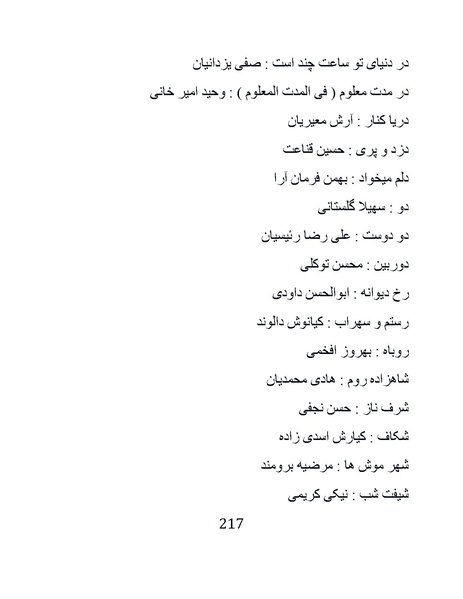 در دنیای تو ساعت چند است : صفی یزدانیان

در مدت معلوم ( فی المدت المعلوم ) : وحید امیر خانی

دریا کنار : آرش معیریان

دزد و پری : حسین قناعت

دلم میخواد : بهمن فرمان آرا

دو : سهیلا گلستانی

دو دوست : علی رضا رئیسیان

دوربین : محسن توکلی

رخ دیوانه : ابوالحسن داودی

رستم و سهراب : کیانوش دالوند

روباه : بهروز افخمی

شاهزاده روم : هادی محمدیان

شرف ناز : حسن نجفی

شکاف : کیارش اسدی زاده

شهر موش ها : مرضیه برومند

شیفت شب : نیکی کریمی

217